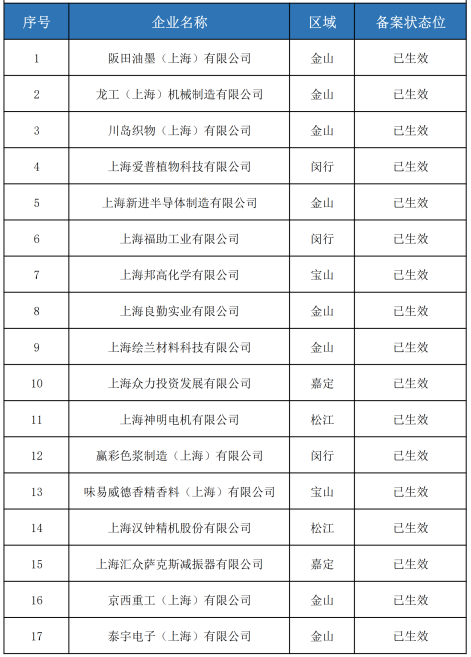 | 序号 | 企业名称 | 区域 | 备案状态位 |
|---|---|---|---|
| 1 | 阪田油墨（上海）有限公司 | 金山 | 已生效 |
| 2 | 龙工（上海）机械制造有限公司 | 金山 | 已生效 |
| 3 | 川岛织物（上海）有限公司 | 金山 | 已生效 |
| 4 | 上海爱普植物科技有限公司 | 闵行 | 已生效 |
| 5 | 上海新进半导体制造有限公司 | 金山 | 已生效 |
| 6 | 上海福助工业有限公司 | 闵行 | 已生效 |
| 7 | 上海邦高化学有限公司 | 宝山 | 已生效 |
| 8 | 上海良勤实业有限公司 | 金山 | 已生效 |
| 9 | 上海绘兰材料科技有限公司 | 金山 | 已生效 |
| 10 | 上海众力投资发展有限公司 | 嘉定 | 已生效 |
| 11 | 上海神明电机有限公司 | 松江 | 已生效 |
| 12 | 赢彩色浆制造（上海）有限公司 | 闵行 | 已生效 |
| 13 | 味易威德香精香料（上海）有限公司 | 宝山 | 已生效 |
| 14 | 上海汉钟精机股份有限公司 | 松江 | 已生效 |
| 15 | 上海汇众萨克斯减振器有限公司 | 嘉定 | 已生效 |
| 16 | 京西重工（上海）有限公司 | 金山 | 已生效 |
| 17 | 泰宇电子（上海）有限公司 | 金山 | 已生效 |